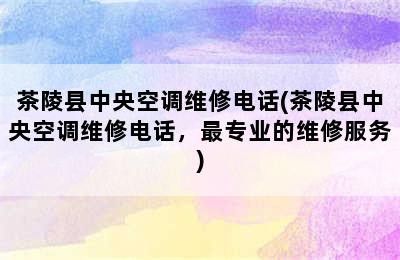 茶陵县中央空调维修电话(茶陵县中央空调维修电话，最专业的维修服务)